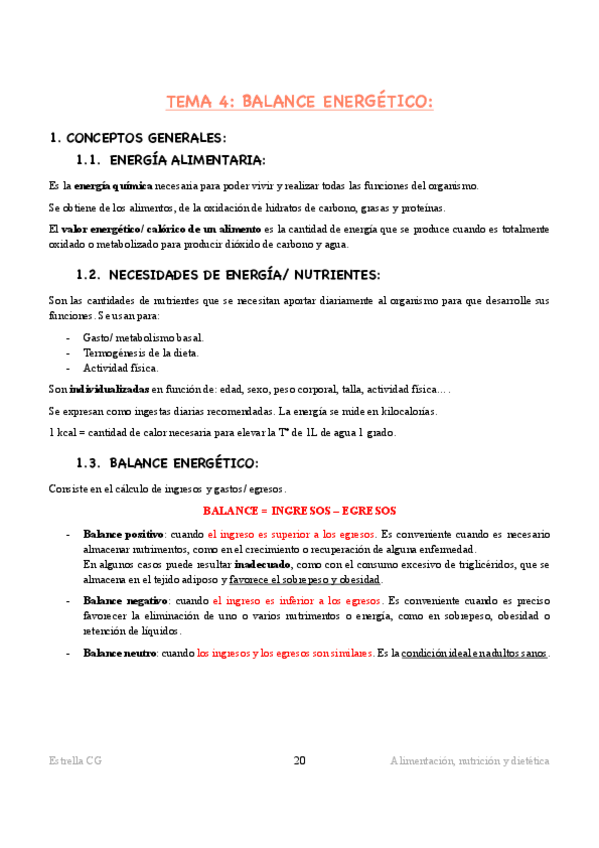 TEMA 4: BALANCE ENERGÉTICO:

1. CONCEPTOS GENERALES:

1.1. ENERGÍA ALIMENTARIA:

Es la energía química necesaria para poder vivir y realizar todas las funciones del organismo.

Se obtiene de los alimentos, de la oxidación de hidratos de carbono, grasas y proteínas.

El valor energético/ calórico de un alimento es la cantidad de energía que se produce cuando es totalmente oxidado o metabolizado para producir dióxido de carbono y agua.

1.2. NECESIDADES DE ENERGÍA/ NUTRIENTES:

Son las cantidades de nutrientes que se necesitan aportar diariamente al organismo para que desarrolle sus funciones. Se usan para:

- Gasto/ metabolismo basal.
- Termogénesis de la dieta.
- Actividad física.

Son individualizadas en función de: edad, sexo, peso corporal, talla, actividad física… .

Se expresan como ingestas diarias recomendadas. La energía se mide en kilocalorías.

1 kcal = cantidad de calor necesaria para elevar la Tª de 1L de agua 1 grado.

1.3. BALANCE ENERGÉTICO:

Consiste en el cálculo de ingresos y gastos/ egresos.

BALANCE = INGRESOS – EGRESOS

- Balance positivo: cuando el ingreso es superior a los egresos. Es conveniente cuando es necesario almacenar nutrimentos, como en el crecimiento o recuperación de alguna enfermedad.
En algunos casos puede resultar inadecuado, como con el consumo excesivo de triglicéridos, que se almacena en el tejido adiposo y favorece el sobrepeso y obesidad.

- Balance negativo: cuando el ingreso es inferior a los egresos. Es conveniente cuando es preciso favorecer la eliminación de uno o varios nutrimentos o energía, como en sobrepeso, obesidad o retención de líquidos.

- Balance neutro: cuando los ingresos y los egresos son similares. Es la condición ideal en adultos sanos.

Estrella CG 20 Alimentación, nutrición y dietética